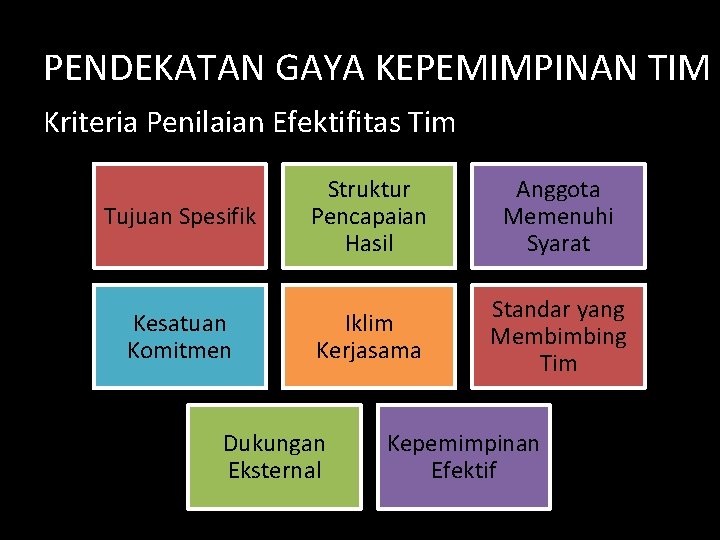 PENDEKATAN GAYA KEPEMIMPINAN TIM

Kriteria Penilaian Efektifitas Tim

Tujuan Spesifik

Struktur Pencapaian Hasil

Anggota Memenuhi Syarat

Kesatuan Komitmen

Iklim Kerjasama

Standar yang Membimbing Tim

Dukungan Eksternal

Kepemimpinan Efektif